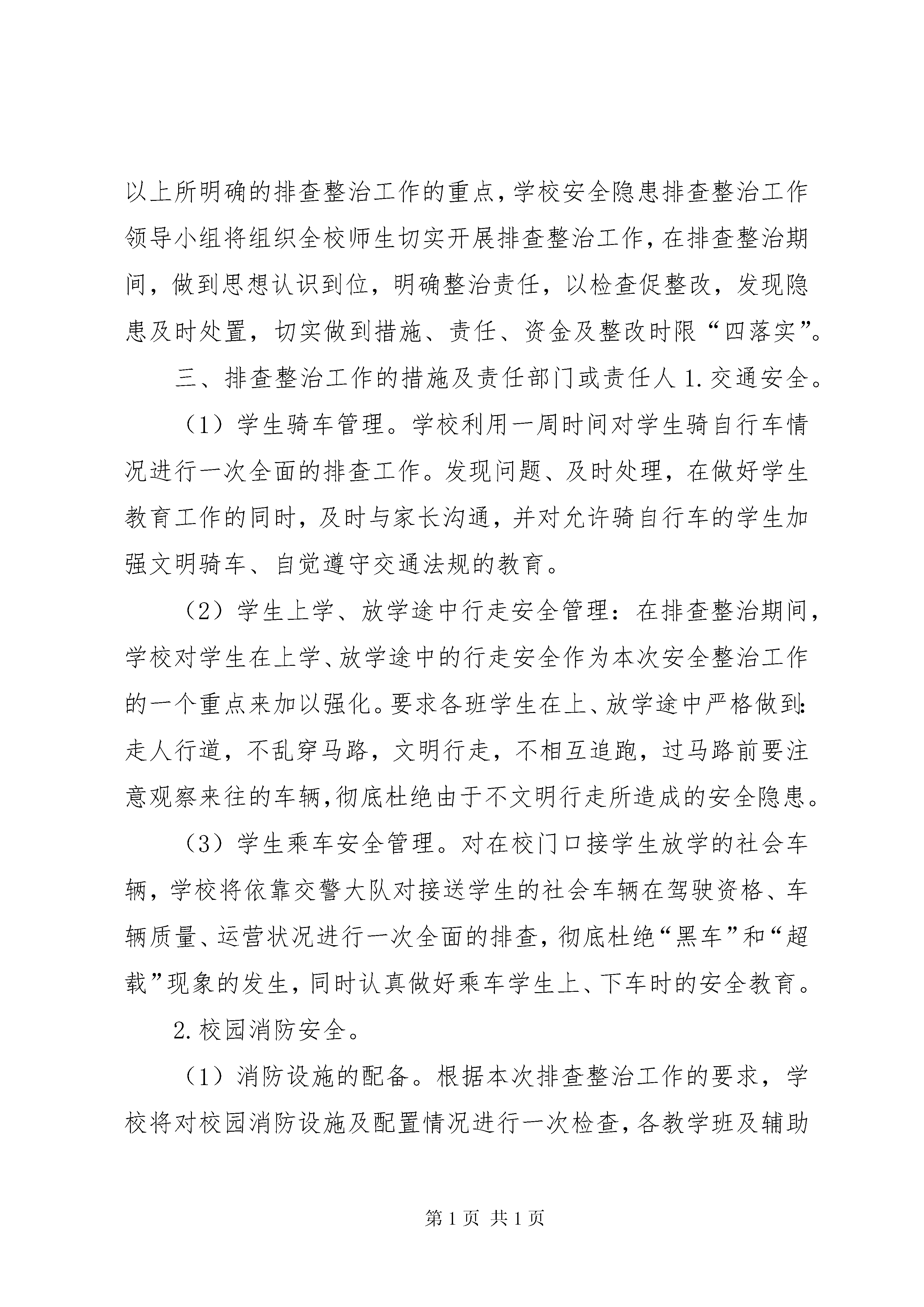 以上所明确的排查整治工作的重点，学校安全隐患排查整治工作领导小组将组织全校师生切实开展排查整治工作，在排查整治期间，做到思想认识到位，明确整治责任，以检查促整改，发现隐患及时处置，切实做到措施、责任、资金及整改时限“四落实”。

三、排查整治工作的措施及责任部门或责任人 1. 交通安全。

（1）学生骑车管理。学校利用一周时间对学生骑自行车情况进行一次全面的排查工作。发现问题、及时处理，在做好学生教育工作的同时，及时与家长沟通，并对允许骑自行车的学生加强文明骑车、自觉遵守交通法规的教育。

（2）学生上学、放学途中行走安全管理：在排查整治期间，学校对学生在上学、放学途中的行走安全作为本次安全整治工作的一个重点来加以强化。要求各班学生在上、放学途中严格做到：走人行道，不乱穿马路，文明行走，不相互追跑，过马路前要注意观察来往的车辆，彻底杜绝由于不文明行走所造成的安全隐患。

（3）学生乘车安全管理。对在校门口接学生放学的社会车辆，学校将依靠交警大队对接送学生的社会车辆在驾驶资格、车辆质量、运营状况进行一次全面的排查，彻底杜绝“黑车”和“超载”现象的发生，同时认真做好乘车学生上、下车时的安全教育。

2. 校园消防安全。

（1）消防设施的配备。根据本次排查整治工作的要求，学校将对校园消防设施及配置情况进行一次检查，各教学班及辅助

第 1 页 共 1 页